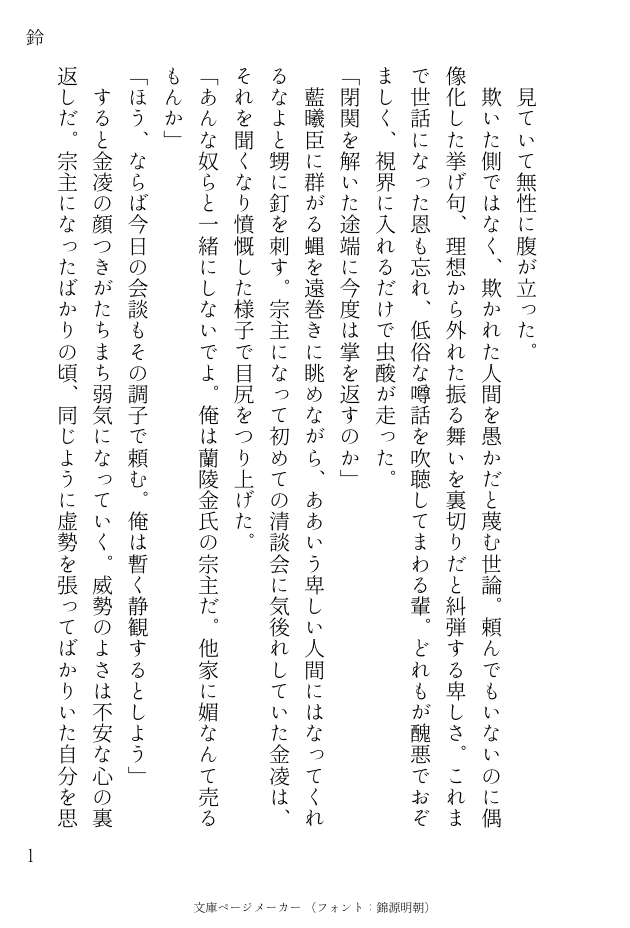 鈴

見ていて無性に腹が立った。

欺いた側ではなく、欺かれた人間を愚かだと蔑む世論。頼んでもいないのに偶像化した挙げ句、理想から外れた振る舞いを裏切りだと糾弾する卑しさ。これまで世話になった恩も忘れ、低俗な噂話を吹聴してまわる輩。どれもが醜悪でおぞましく、視界に入れるだけで虫酸が走った。

「閉関を解いた途端に今度は掌を返すのか」

藍曦臣に群がる蝿を遠巻きに眺めながら、ああいう卑しい人間にはなってくれるなよと甥に釘を刺す。宗主になって初めての清談会に気後れしていた金凌は、それを聞くなり憤慨した様子で目尻をつり上げた。

「あんな奴らと一緒にしないでよ。俺は蘭陵金氏の宗主だ。他家に媚なんて売るもんか」

「ほう、ならば今日の会談もその調子で頼む。俺は暫く静観するとしよう」

すると金凌の顔つきがたちまち弱気になっていく。威勢のよさは不安な心の裏返しだ。宗主になったばかりの頃、同じように虚勢を張ってばかりいた自分を思

1

文庫ページメーカー（フォント：錦源明朝）